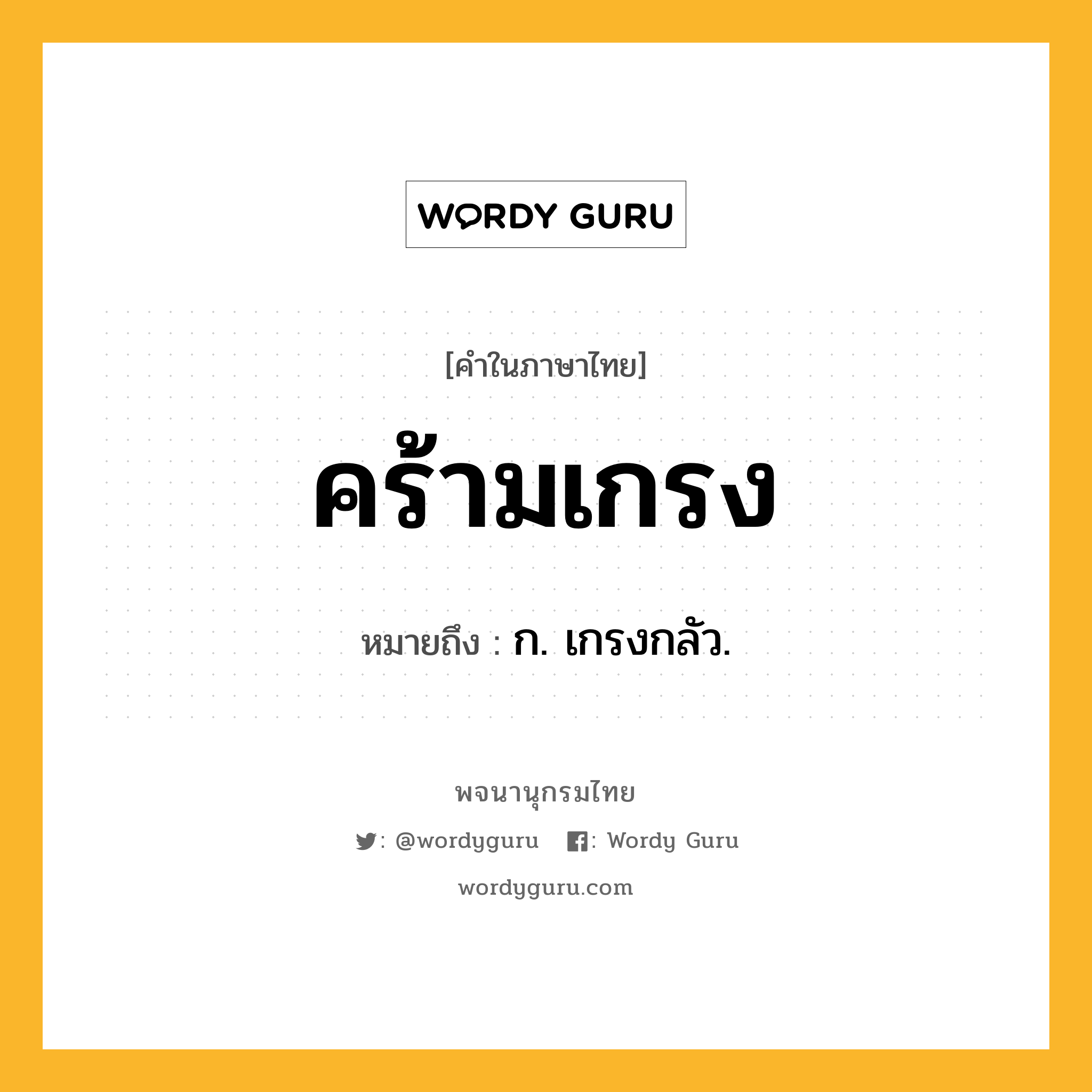 WORDY GURU

[คำในภาษาไทย]

คร้ามเกรง

หมายถึง : ก. เกรงกลัว.

พจนานุกรมไทย

: @wordyguru : Wordy Guru

wordyguru.com